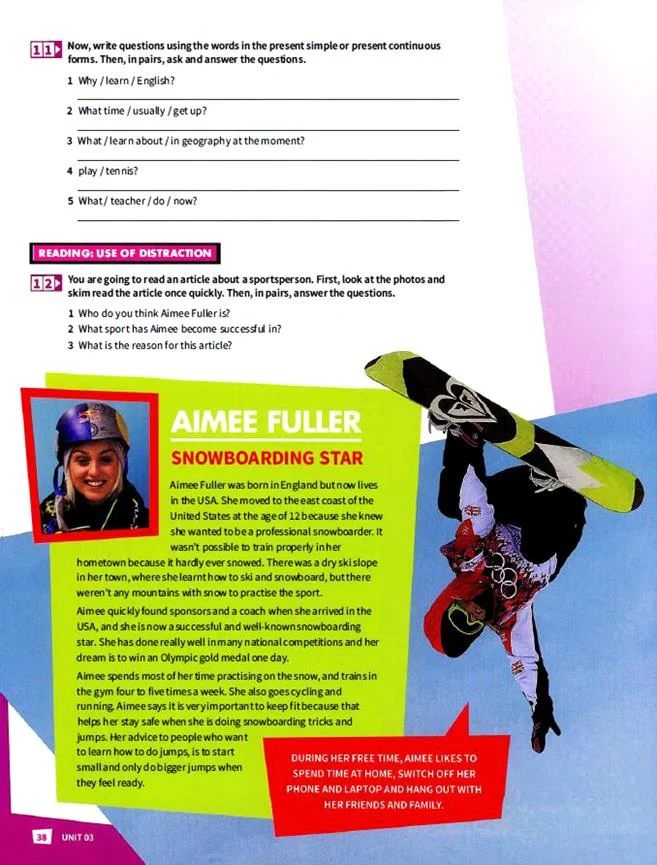 11 Now, write questions using the words in the present simple or present continuous forms. Then, in pairs, ask and answer the questions.

1 Why / learn / English?

2 What time / usually / get up?

3 What / learn about / in geography at the moment?

4 play / tennis?

5 What / teacher / do / now?

READING: USE OF DISTRACTION

12 You are going to read an article about a sportsperson. First, look at the photos and skim read the article once quickly. Then, in pairs, answer the questions.

1 Who do you think Aimee Fuller is?
2 What sport has Aimee become successful in?
3 What is the reason for this article?

AIMEE FULLER

SNOWBOARDING STAR

Aimee Fuller was born in England but now lives in the USA. She moved to the east coast of the United States at the age of 12 because she knew she wanted to be a professional snowboarder. It wasn't possible to train properly in her hometown because it hardly ever snowed. There was a dry ski slope in her town, where she learnt how to ski and snowboard, but there weren't any mountains with snow to practise the sport.

Aimee quickly found sponsors and a coach when she arrived in the USA, and she is now a successful and well-known snowboarding star. She has done really well in many national competitions and her dream is to win an Olympic gold medal one day.

Aimee spends most of her time practising on the snow, and trains in the gym four to five times a week. She also goes cycling and running. Aimee says it is very important to keep fit because that helps her stay safe when she is doing snowboarding tricks and jumps. Her advice to people who want to learn how to do jumps, is to start small and only do bigger jumps when they feel ready.

DURING HER FREE TIME, AIMEE LIKES TO SPEND TIME AT HOME, SWITCH OFF HER PHONE AND LAPTOP AND HANG OUT WITH HER FRIENDS AND FAMILY.

38 UNIT 03